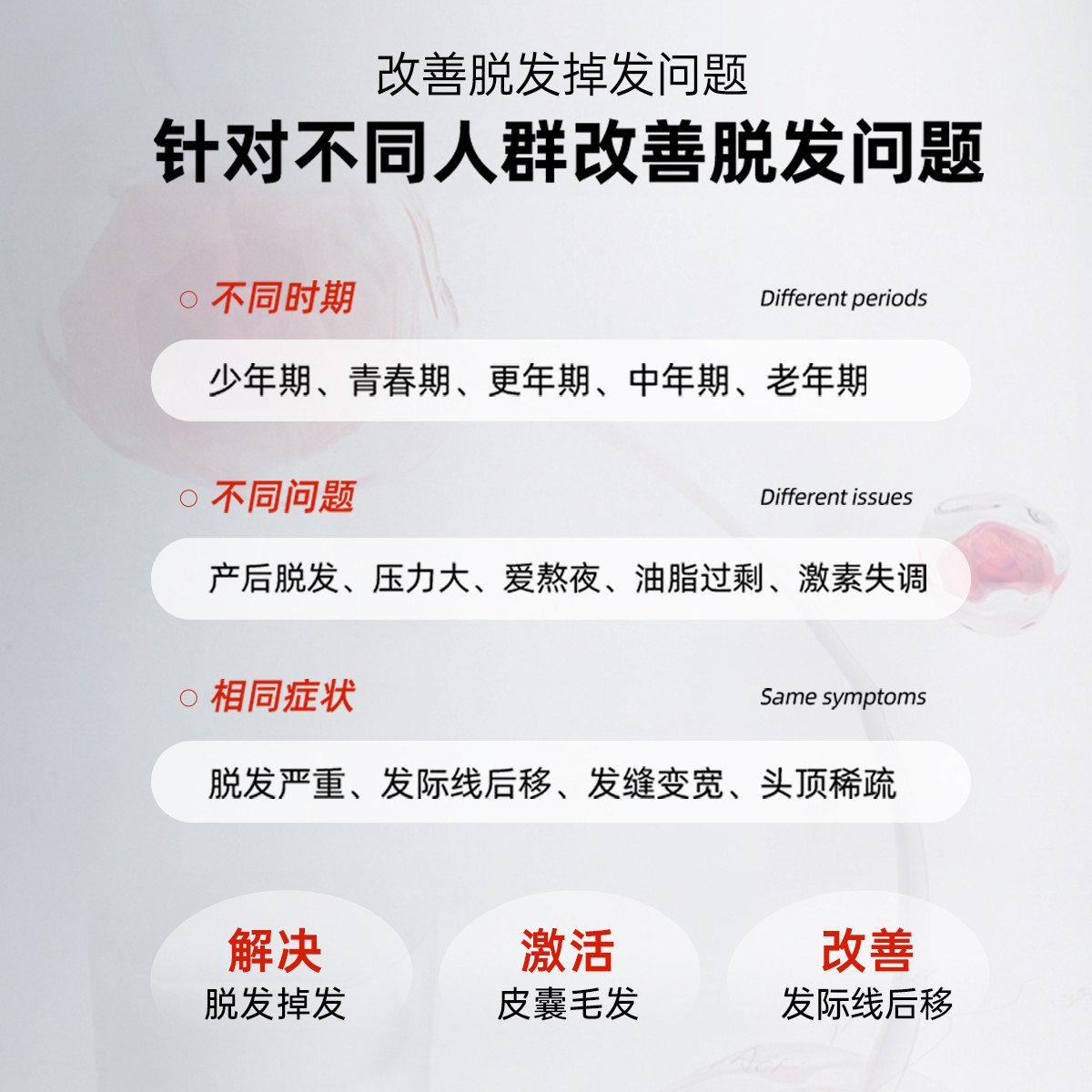 改善脱发掉发问题

针对不同人群改善脱发问题

○ 不同时期 Different periods

少年期、青春期、更年期、中年期、老年期

○ 不同问题 Different issues

产后脱发、压力大、爱熬夜、油脂过剩、激素失调

○ 相同症状 Same symptoms

脱发严重、发际线后移、发缝变宽、头顶稀疏

解决
脱发掉发

激活
皮囊毛发

改善
发际线后移